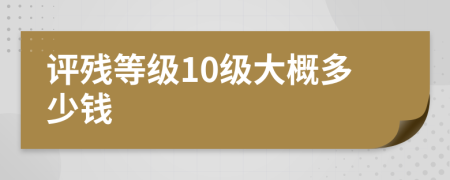 评残等级10级大概多少钱